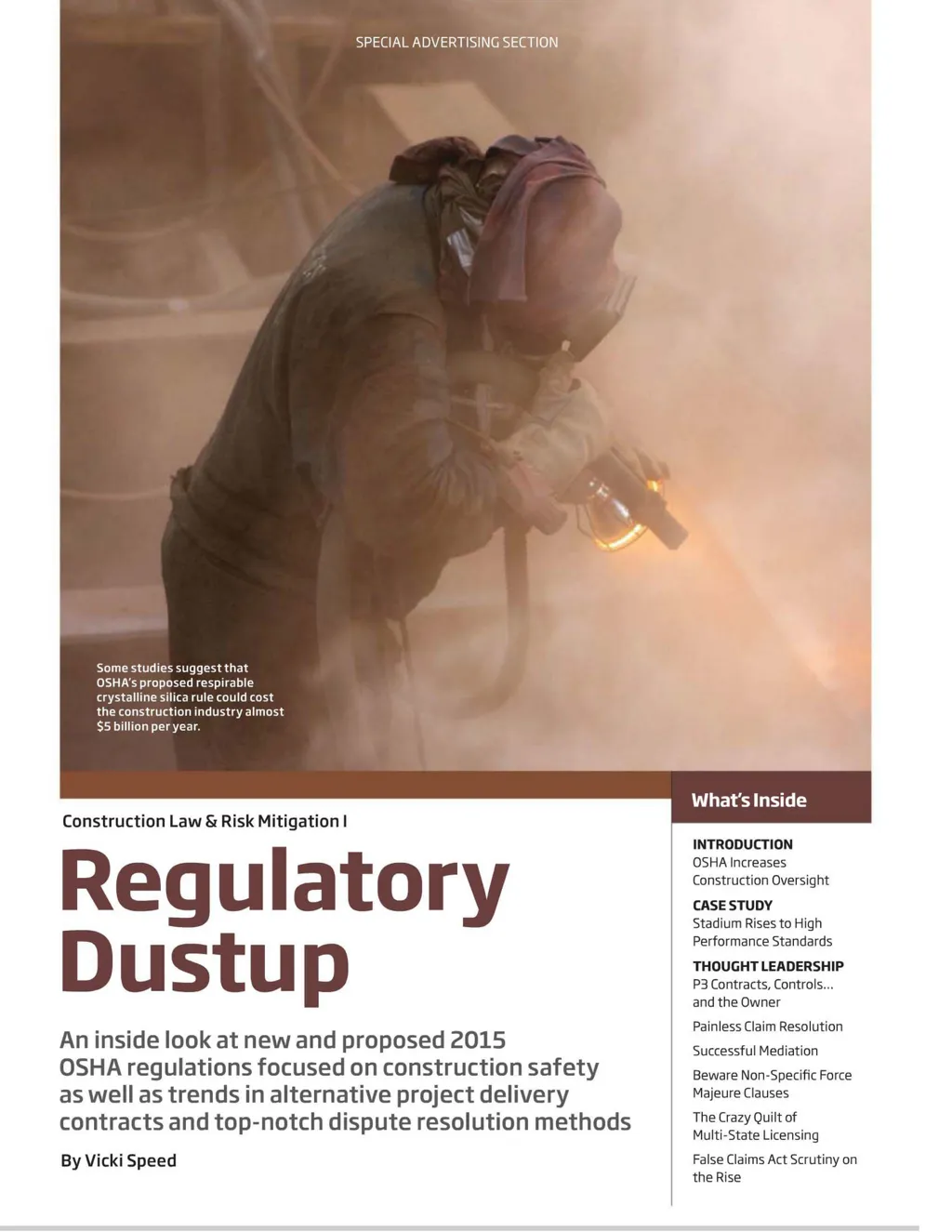 SPECIAL ADVERTISING SECTION

Some studies suggest that OSHA's proposed respirable crystalline silica rule could cost the construction industry almost $5 billion per year.

Construction Law & Risk Mitigation I

Regulatory Dustup

An inside look at new and proposed 2015 OSHA regulations focused on construction safety as well as trends in alternative project delivery contracts and top-notch dispute resolution methods

By Vicki Speed

What's Inside

INTRODUCTION
OSHA Increases Construction Oversight

CASE STUDY
Stadium Rises to High Performance Standards

THOUGHT LEADERSHIP
P3 Contracts, Controls... and the Owner

Painless Claim Resolution

Successful Mediation

Beware Non-Specific Force Majeure Clauses

The Crazy Quilt of Multi-State Licensing

False Claims Act Scrutiny on the Rise